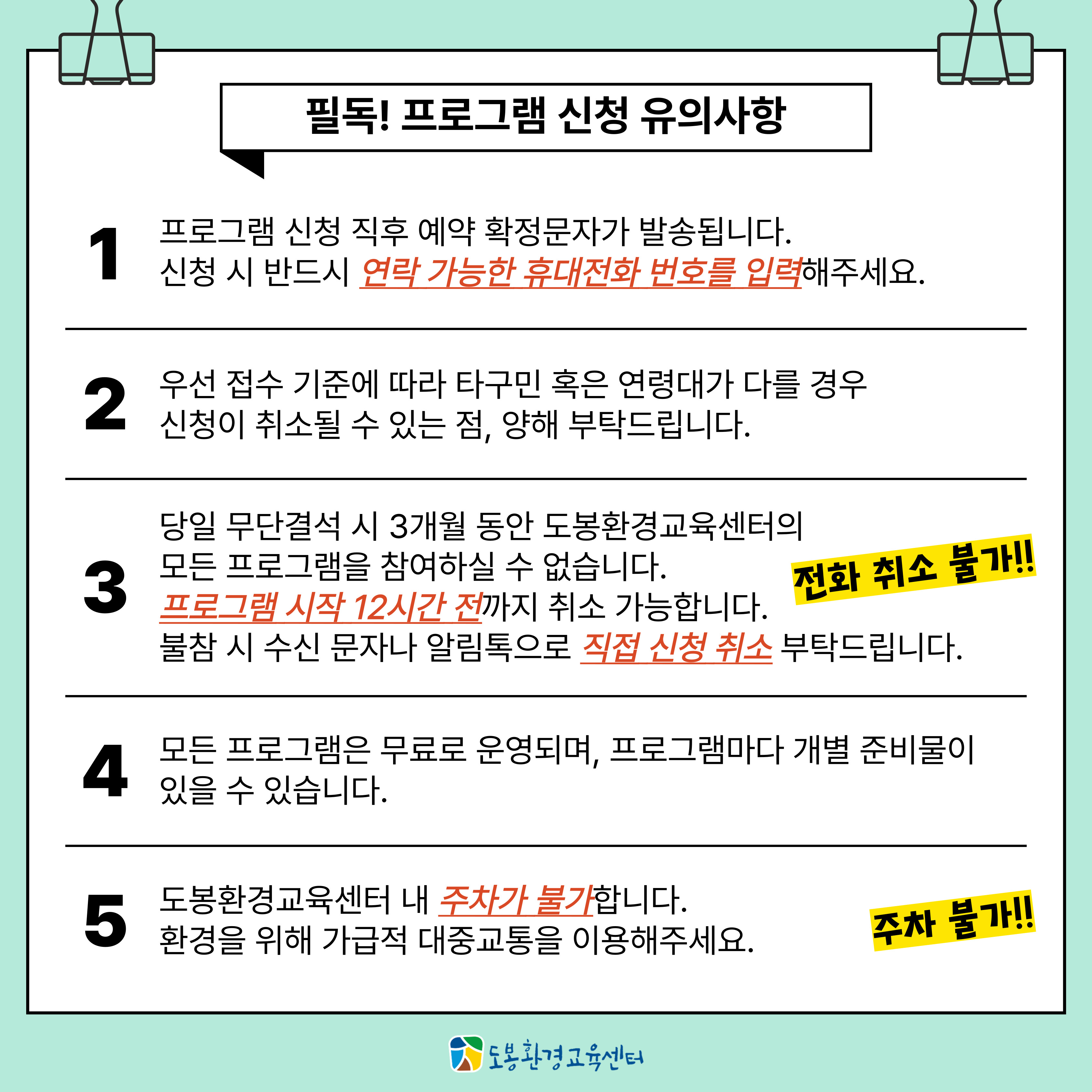 필독! 프로그램 신청 유의사항

1
프로그램 신청 직후 예약 확정문자가 발송됩니다.
신청 시 반드시 연락 가능한 휴대전화 번호를 입력해주세요.

2
우선 접수 기준에 따라 타구민 혹은 연령대가 다를 경우
신청이 취소될 수 있는 점, 양해 부탁드립니다.

3
당일 무단결석 시 3개월 동안 도봉환경교육센터의
모든 프로그램을 참여하실 수 없습니다.
프로그램 시작 12시간 전까지 취소 가능합니다.
불참 시 수신 문자나 알림톡으로 직접 신청 취소 부탁드립니다.

전화 취소 불가!!

4
모든 프로그램은 무료로 운영되며, 프로그램마다 개별 준비물이
있을 수 있습니다.

5
도봉환경교육센터 내 주차가 불가합니다.
환경을 위해 가급적 대중교통을 이용해주세요.

주차 불가!!

도봉환경교육센터